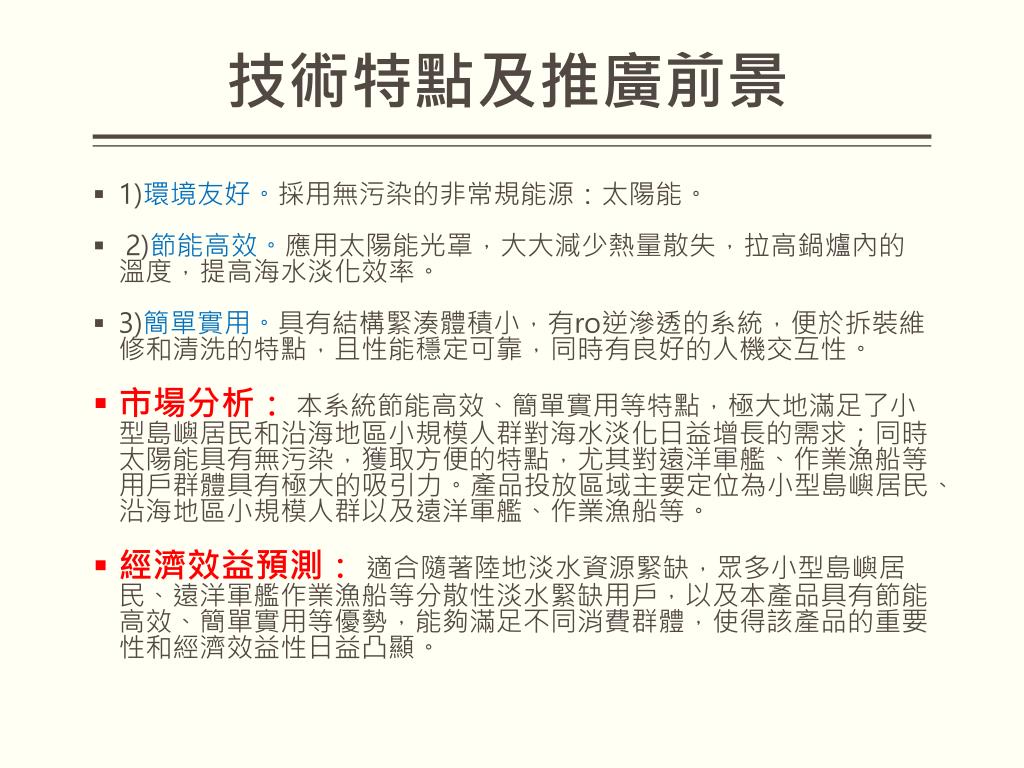 技術特點及推廣前景

▪ 1)環境友好。採用無污染的非常規能源：太陽能。

▪ 2)節能高效。應用太陽能光罩，大大減少熱量散失，拉高鍋爐內的溫度，提高海水淡化效率。

▪ 3)簡單實用。具有結構緊湊體積小，有ro逆滲透的系統，便於拆裝維修和清洗的特點，且性能穩定可靠，同時有良好的人機交互性。

▪ 市場分析： 本系統節能高效、簡單實用等特點，極大地滿足了小型島嶼居民和沿海地區小規模人群對海水淡化日益增長的需求；同時太陽能具有無污染，獲取方便的特點，尤其對遠洋軍艦、作業漁船等用戶群體具有極大的吸引力。產品投放區域主要定位為小型島嶼居民、沿海地區小規模人群以及遠洋軍艦、作業漁船等。

▪ 經濟效益預測： 適合隨著陸地淡水資源緊缺，眾多小型島嶼居民、遠洋軍艦作業漁船等分散性淡水緊缺用戶，以及本產品具有節能高效、簡單實用等優勢，能夠滿足不同消費群體，使得該產品的重要性和經濟效益性日益凸顯。